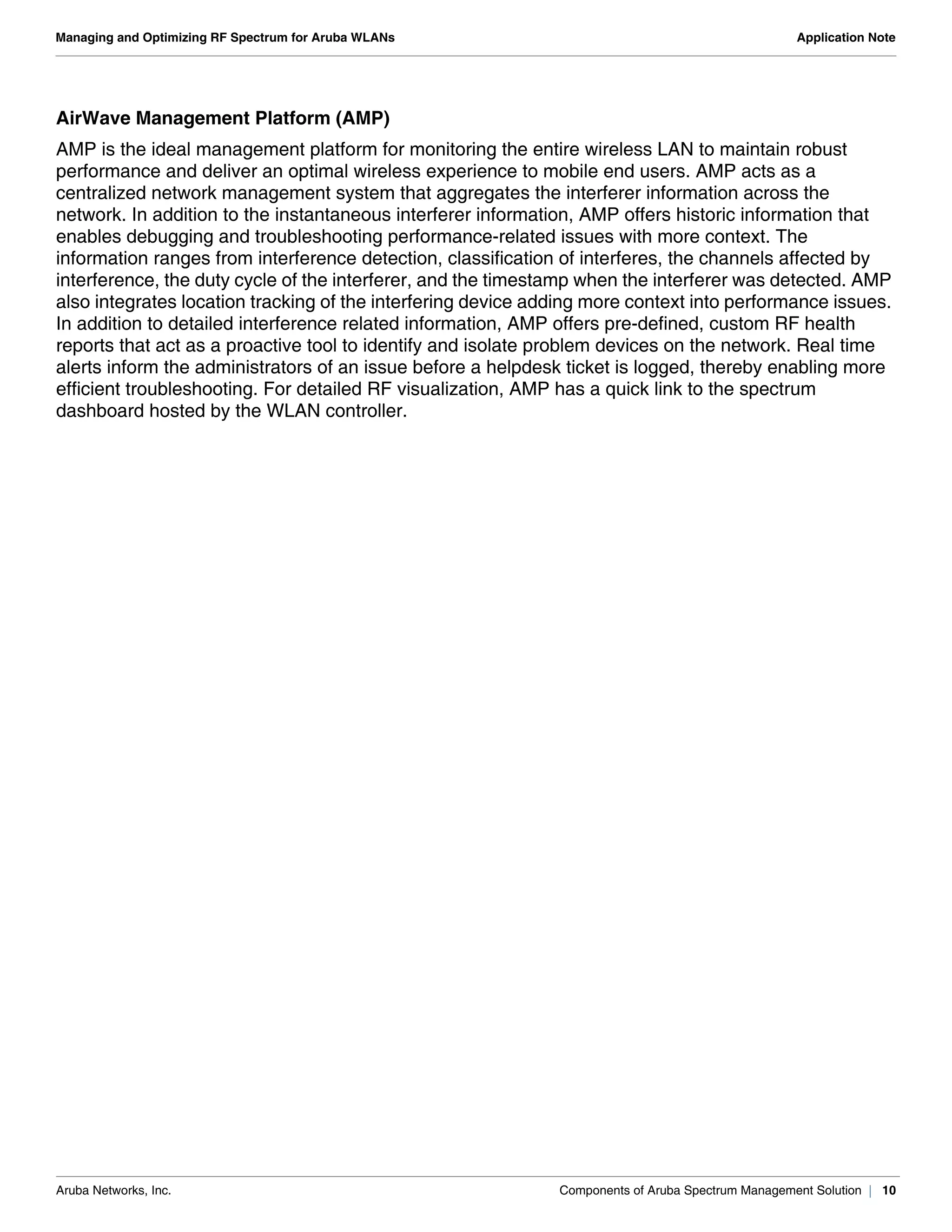 Managing and Optimizing RF Spectrum for Aruba WLANs

Application Note

AirWave Management Platform (AMP)

AMP is the ideal management platform for monitoring the entire wireless LAN to maintain robust performance and deliver an optimal wireless experience to mobile end users. AMP acts as a centralized network management system that aggregates the interferer information across the network. In addition to the instantaneous interferer information, AMP offers historic information that enables debugging and troubleshooting performance-related issues with more context. The information ranges from interference detection, classification of interferes, the channels affected by interference, the duty cycle of the interferer, and the timestamp when the interferer was detected. AMP also integrates location tracking of the interfering device adding more context into performance issues. In addition to detailed interference related information, AMP offers pre-defined, custom RF health reports that act as a proactive tool to identify and isolate problem devices on the network. Real time alerts inform the administrators of an issue before a helpdesk ticket is logged, thereby enabling more efficient troubleshooting. For detailed RF visualization, AMP has a quick link to the spectrum dashboard hosted by the WLAN controller.

Aruba Networks, Inc.

Components of Aruba Spectrum Management Solution | 10